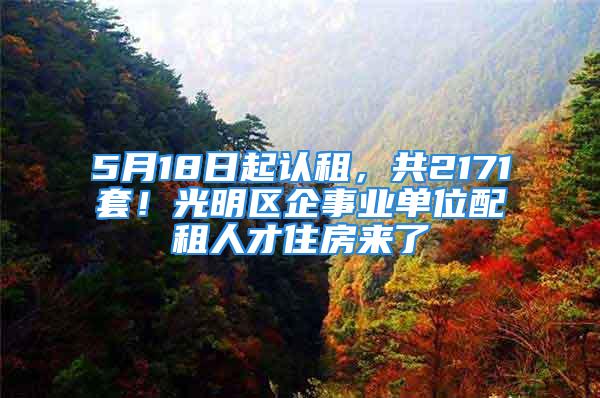 5月18日起认租，共2171套！光明区企事业单位配租人才住房来了